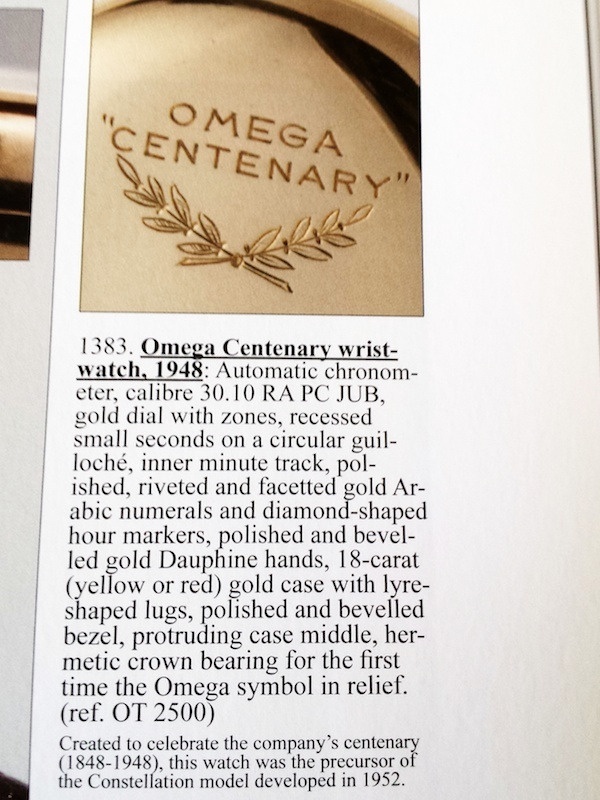 OMEGA
"CENTENARY"

1383. Omega Centenary wristwatch, 1948: Automatic chronometer, calibre 30.10 RA PC JUB, gold dial with zones, recessed small seconds on a circular guilloché, inner minute track, polished, riveted and facetted gold Arabic numerals and diamond-shaped hour markers, polished and bevelled gold Dauphine hands, 18-carat (yellow or red) gold case with lyre-shaped lugs, polished and bevelled bezel, protruding case middle, hermetic crown bearing for the first time the Omega symbol in relief. (ref. OT 2500)

Created to celebrate the company's centenary (1848-1948), this watch was the precursor of the Constellation model developed in 1952.